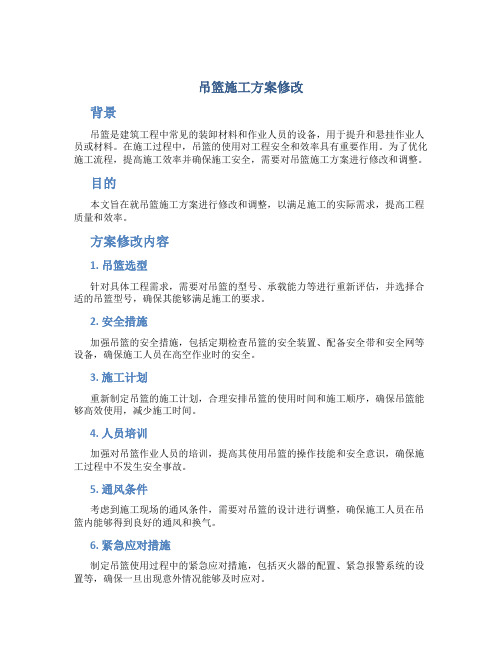 吊篮施工方案修改

背景

吊篮是建筑工程中常见的装卸材料和作业人员的设备，用于提升和悬挂作业人员或材料。在施工过程中，吊篮的使用对工程安全和效率具有重要作用。为了优化施工流程，提高施工效率并确保施工安全，需要对吊篮施工方案进行修改和调整。

目的

本文旨在就吊篮施工方案进行修改和调整，以满足施工的实际需求，提高工程质量和效率。

方案修改内容

1. 吊篮选型

针对具体工程需求，需要对吊篮的型号、承载能力等进行重新评估，并选择合适的吊篮型号，确保其能够满足施工的要求。

2. 安全措施

加强吊篮的安全措施，包括定期检查吊篮的安全装置、配备安全带和安全网等设备，确保施工人员在高空作业时的安全。

3. 施工计划

重新制定吊篮的施工计划，合理安排吊篮的使用时间和施工顺序，确保吊篮能够高效使用，减少施工时间。

4. 人员培训

加强对吊篮作业人员的培训，提高其使用吊篮的操作技能和安全意识，确保施工过程中不发生安全事故。

5. 通风条件

考虑到施工现场的通风条件，需要对吊篮的设计进行调整，确保施工人员在吊篮内能够得到良好的通风和换气。

6. 紧急应对措施

制定吊篮使用过程中的紧急应对措施，包括灭火器的配置、紧急报警系统的设置等，确保一旦出现意外情况能够及时应对。